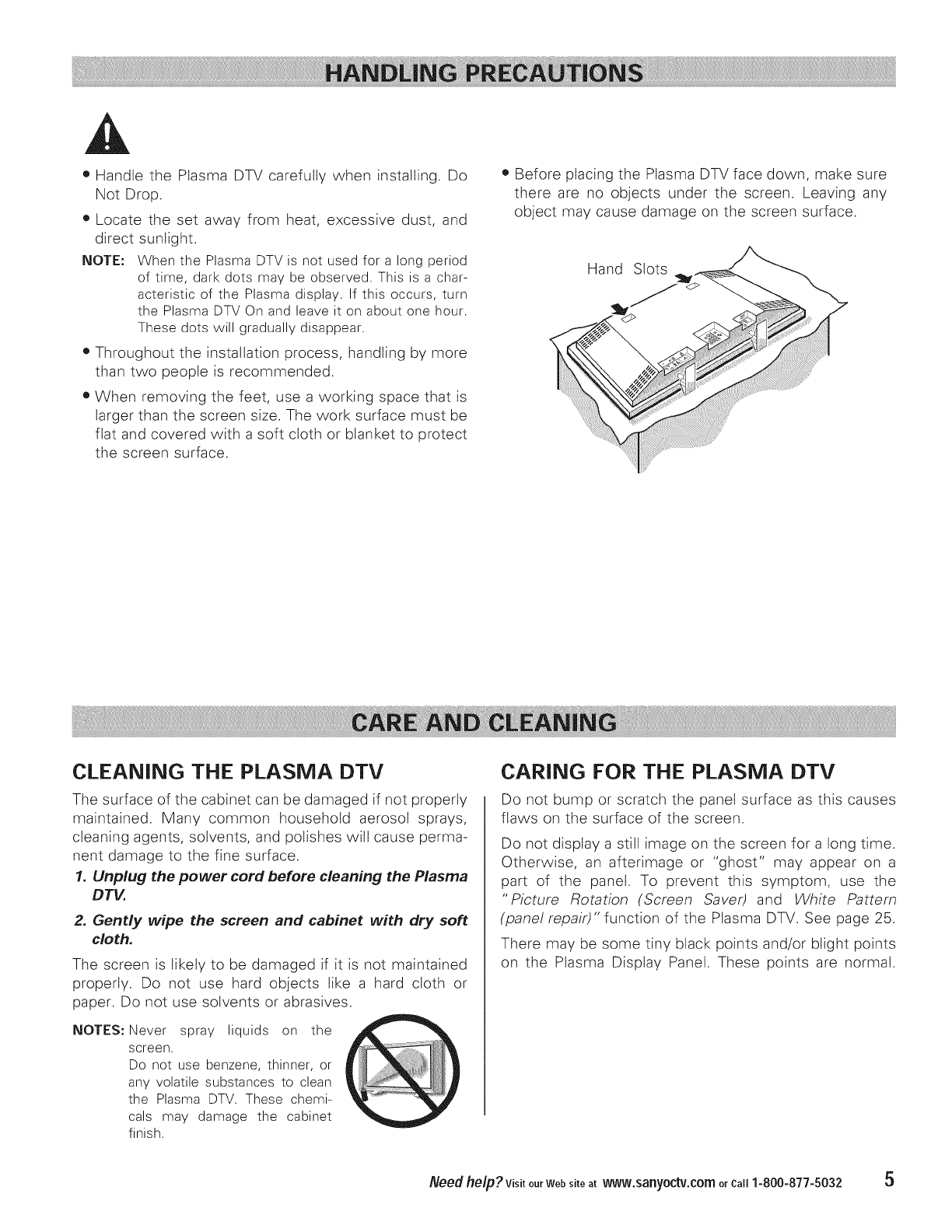 HANDLING PRECAUTIONS

• Handle the Plasma DTV carefully when installing. Do Not Drop.

• Locate the set away from heat, excessive dust, and direct sunlight.

NOTE: When the Plasma DTV is not used for a long period of time, dark dots may be observed. This is a characteristic of the Plasma display. If this occurs, turn the Plasma DTV On and leave it on about one hour. These dots will gradually disappear.

• Throughout the installation process, handling by more than two people is recommended.

• When removing the feet, use a working space that is larger than the screen size. The work surface must be flat and covered with a soft cloth or blanket to protect the screen surface.

• Before placing the Plasma DTV face down, make sure there are no objects under the screen. Leaving any object may cause damage on the screen surface.

Hand Slots

CARE AND CLEANING

CLEANING THE PLASMA DTV

The surface of the cabinet can be damaged if not properly maintained. Many common household aerosol sprays, cleaning agents, solvents, and polishes will cause permanent damage to the fine surface.

1. Unplug the power cord before cleaning the Plasma DTV.

2. Gently wipe the screen and cabinet with dry soft cloth.

The screen is likely to be damaged if it is not maintained properly. Do not use hard objects like a hard cloth or paper. Do not use solvents or abrasives.

NOTES: Never spray liquids on the screen.
Do not use benzene, thinner, or any volatile substances to clean the Plasma DTV. These chemicals may damage the cabinet finish.

CARING FOR THE PLASMA DTV

Do not bump or scratch the panel surface as this causes flaws on the surface of the screen.

Do not display a still image on the screen for a long time. Otherwise, an afterimage or "ghost" may appear on a part of the panel. To prevent this symptom, use the "Picture Rotation (Screen Saver) and White Pattern (panel repair)" function of the Plasma DTV. See page 25.

There may be some tiny black points and/or blight points on the Plasma Display Panel. These points are normal.

Need help? Visit our Web site at www.sanyoctv.com or Call 1-800-877-5032 5